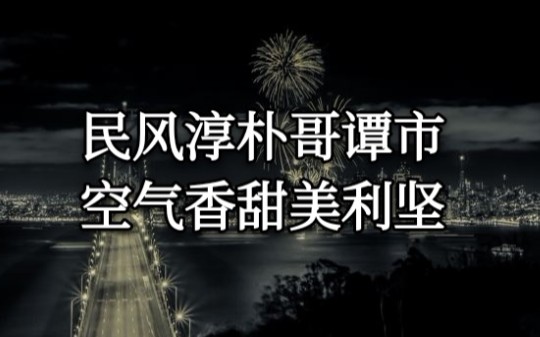 民风淳朴哥谭市
空气香甜美利坚